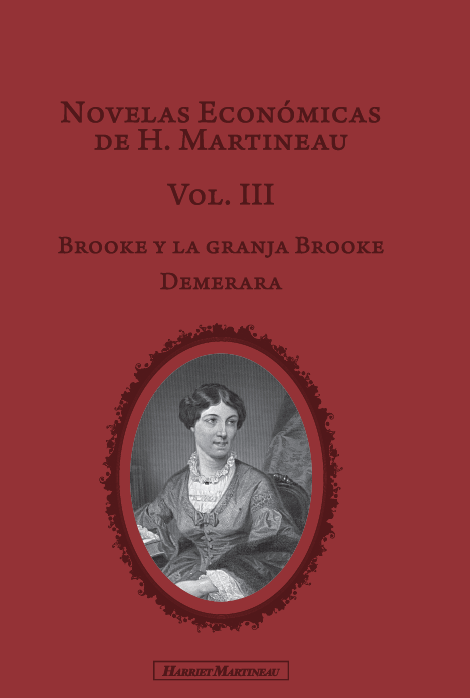 Novelas Económicas de H. Martineau

Vol. III

Brooke y la granja Brooke

Demerara

Harriet Martineau